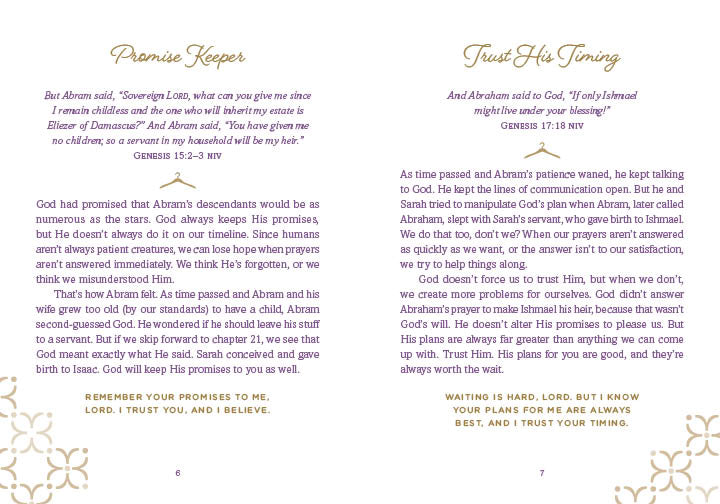 Promise Keeper

But Abram said, "Sovereign LORD, what can you give me since I remain childless and the one who will inherit my estate is Eliezer of Damascus?" And Abram said, "You have given me no children; so a servant in my household will be my heir."
GENESIS 15:2–3 NIV

God had promised that Abram's descendants would be as numerous as the stars. God always keeps His promises, but He doesn't always do it on our timeline. Since humans aren't always patient creatures, we can lose hope when prayers aren't answered immediately. We think He's forgotten, or we think we misunderstood Him.

That's how Abram felt. As time passed and Abram and his wife grew too old (by our standards) to have a child, Abram second-guessed God. He wondered if he should leave his stuff to a servant. But if we skip forward to chapter 21, we see that God meant exactly what He said. Sarah conceived and gave birth to Isaac. God will keep His promises to you as well.

REMEMBER YOUR PROMISES TO ME, LORD. I TRUST YOU, AND I BELIEVE.

6

Trust His Timing

And Abraham said to God, "If only Ishmael might live under your blessing!"
GENESIS 17:18 NIV

As time passed and Abram's patience waned, he kept talking to God. He kept the lines of communication open. But he and Sarah tried to manipulate God's plan when Abram, later called Abraham, slept with Sarah's servant, who gave birth to Ishmael. We do that too, don't we? When our prayers aren't answered as quickly as we want, or the answer isn't to our satisfaction, we try to help things along.

God doesn't force us to trust Him, but when we don't, we create more problems for ourselves. God didn't answer Abraham's prayer to make Ishmael his heir, because that wasn't God's will. He doesn't alter His promises to please us. But His plans are always far greater than anything we can come up with. Trust Him. His plans for you are good, and they're always worth the wait.

WAITING IS HARD, LORD. BUT I KNOW YOUR PLANS FOR ME ARE ALWAYS BEST, AND I TRUST YOUR TIMING.

7